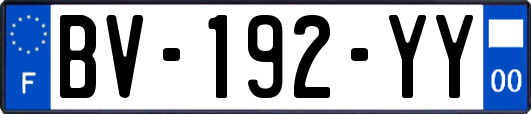 F
BV-192-YY
00